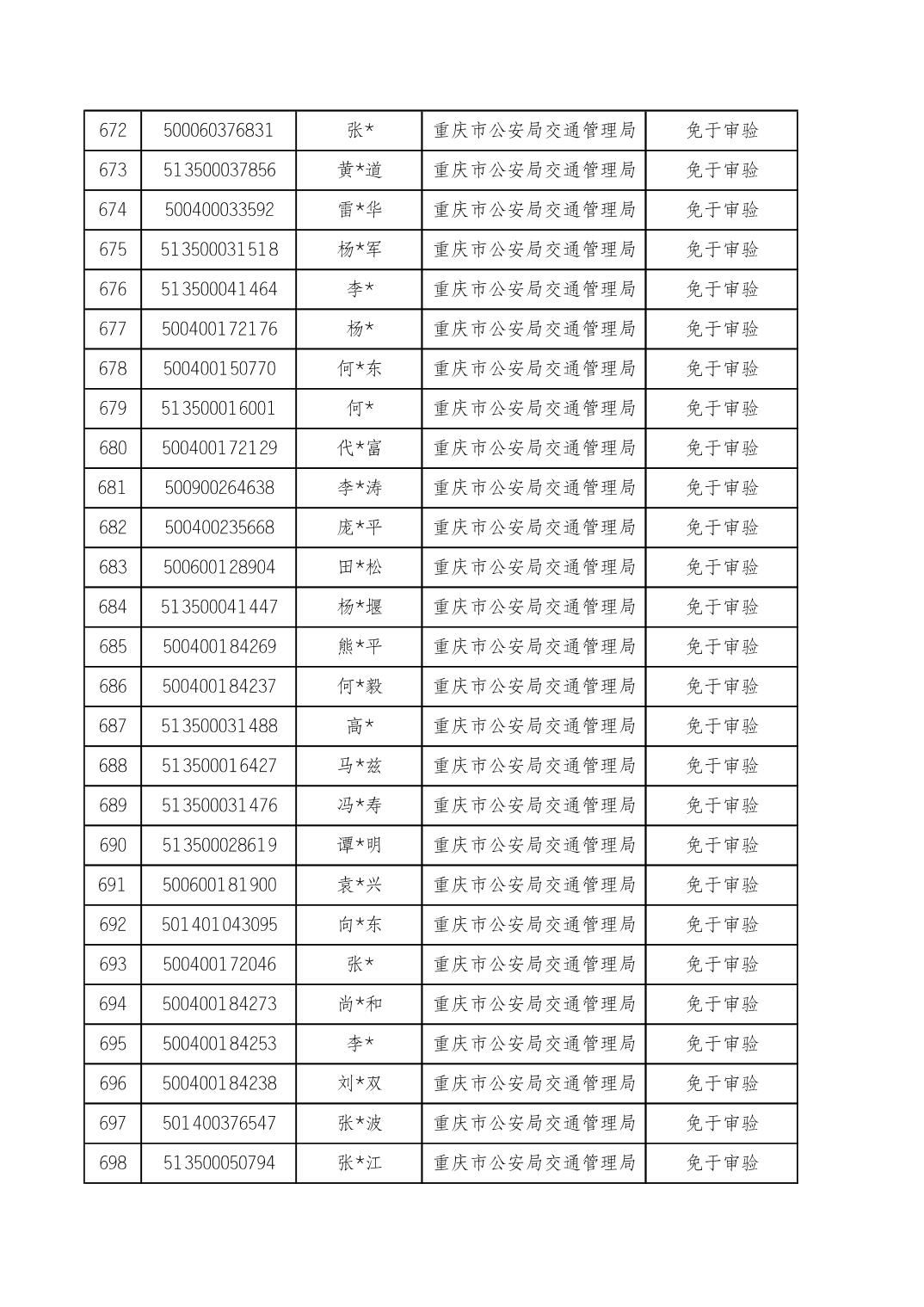 | 672 | 500060376831 | 张* | 重庆市公安局交通管理局 | 免于审验 |
|---|---|---|---|---|
| 673 | 513500037856 | 黄*道 | 重庆市公安局交通管理局 | 免于审验 |
| 674 | 500400033592 | 雷*华 | 重庆市公安局交通管理局 | 免于审验 |
| 675 | 513500031518 | 杨*军 | 重庆市公安局交通管理局 | 免于审验 |
| 676 | 513500041464 | 李* | 重庆市公安局交通管理局 | 免于审验 |
| 677 | 500400172176 | 杨* | 重庆市公安局交通管理局 | 免于审验 |
| 678 | 500400150770 | 何*东 | 重庆市公安局交通管理局 | 免于审验 |
| 679 | 513500016001 | 何* | 重庆市公安局交通管理局 | 免于审验 |
| 680 | 500400172129 | 代*富 | 重庆市公安局交通管理局 | 免于审验 |
| 681 | 500900264638 | 李*涛 | 重庆市公安局交通管理局 | 免于审验 |
| 682 | 500400235668 | 庞*平 | 重庆市公安局交通管理局 | 免于审验 |
| 683 | 500600128904 | 田*松 | 重庆市公安局交通管理局 | 免于审验 |
| 684 | 513500041447 | 杨*堰 | 重庆市公安局交通管理局 | 免于审验 |
| 685 | 500400184269 | 熊*平 | 重庆市公安局交通管理局 | 免于审验 |
| 686 | 500400184237 | 何*毅 | 重庆市公安局交通管理局 | 免于审验 |
| 687 | 513500031488 | 高* | 重庆市公安局交通管理局 | 免于审验 |
| 688 | 513500016427 | 马*兹 | 重庆市公安局交通管理局 | 免于审验 |
| 689 | 513500031476 | 冯*寿 | 重庆市公安局交通管理局 | 免于审验 |
| 690 | 513500028619 | 谭*明 | 重庆市公安局交通管理局 | 免于审验 |
| 691 | 500600181900 | 袁*兴 | 重庆市公安局交通管理局 | 免于审验 |
| 692 | 501401043095 | 向*东 | 重庆市公安局交通管理局 | 免于审验 |
| 693 | 500400172046 | 张* | 重庆市公安局交通管理局 | 免于审验 |
| 694 | 500400184273 | 尚*和 | 重庆市公安局交通管理局 | 免于审验 |
| 695 | 500400184253 | 李* | 重庆市公安局交通管理局 | 免于审验 |
| 696 | 500400184238 | 刘*双 | 重庆市公安局交通管理局 | 免于审验 |
| 697 | 501400376547 | 张*波 | 重庆市公安局交通管理局 | 免于审验 |
| 698 | 513500050794 | 张*江 | 重庆市公安局交通管理局 | 免于审验 |